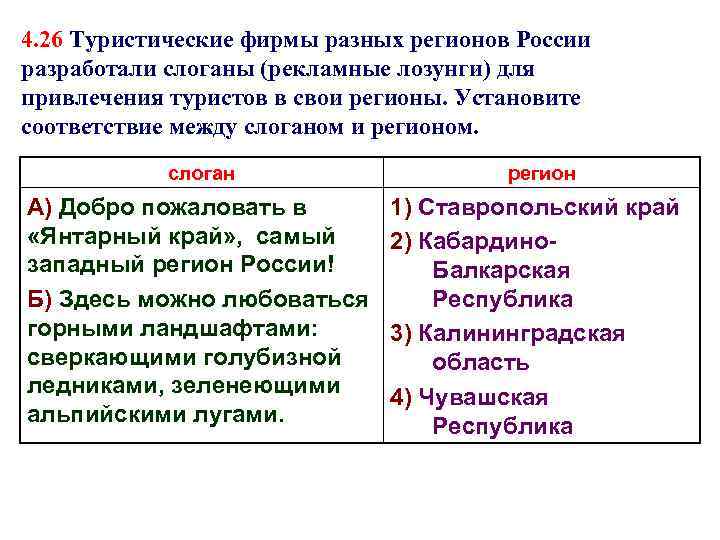 4.26 Туристические фирмы разных регионов России разработали слоганы (рекламные лозунги) для привлечения туристов в свои регионы. Установите соответствие между слоганом и регионом.

| слоган | регион |
|---|---|
| А) Добро пожаловать в «Янтарный край», самый западный регион России! Б) Здесь можно любоваться горными ландшафтами: сверкающими голубизной ледниками, зеленеющими альпийскими лугами. | 1) Ставропольский край 2) Кабардино-Балкарская Республика 3) Калининградская область 4) Чувашская Республика |